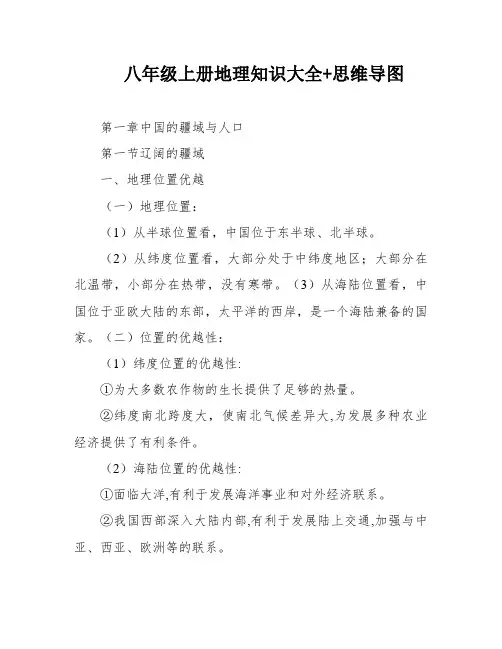 八年级上册地理知识大全+思维导图

第一章中国的疆域与人口

第一节辽阔的疆域

一、地理位置优越

（一）地理位置：

（1）从半球位置看，中国位于东半球、北半球。

（2）从纬度位置看，大部分处于中纬度地区；大部分在北温带，小部分在热带，没有寒带。（3）从海陆位置看，中国位于亚欧大陆的东部，太平洋的西岸，是一个海陆兼备的国家。（二）位置的优越性：

（1）纬度位置的优越性:

①为大多数农作物的生长提供了足够的热量。

②纬度南北跨度大，使南北气候差异大,为发展多种农业经济提供了有利条件。

（2）海陆位置的优越性:

①面临大洋,有利于发展海洋事业和对外经济联系。

②我国西部深入大陆内部,有利于发展陆上交通,加强与中亚、西亚、欧洲等的联系。